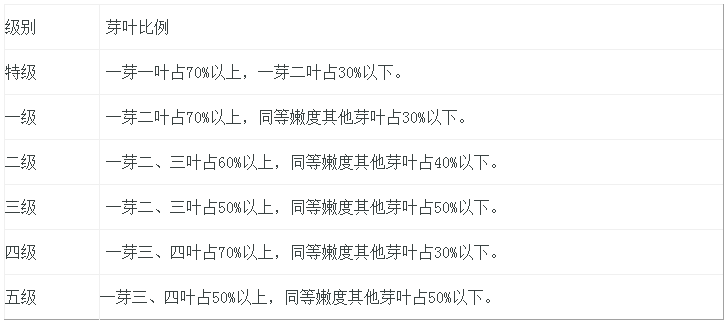 | 级别 | 芽叶比例 |
|---|---|
| 特级 | 一芽一叶占70%以上，一芽二叶占30%以下。 |
| 一级 | 一芽二叶占70%以上，同等嫩度其他芽叶占30%以下。 |
| 二级 | 一芽二、三叶占60%以上，同等嫩度其他芽叶占40%以下。 |
| 三级 | 一芽二、三叶占50%以上，同等嫩度其他芽叶占50%以下。 |
| 四级 | 一芽三、四叶占70%以上，同等嫩度其他芽叶占30%以下。 |
| 五级 | 一芽三、四叶占50%以上，同等嫩度其他芽叶占50%以下。 |